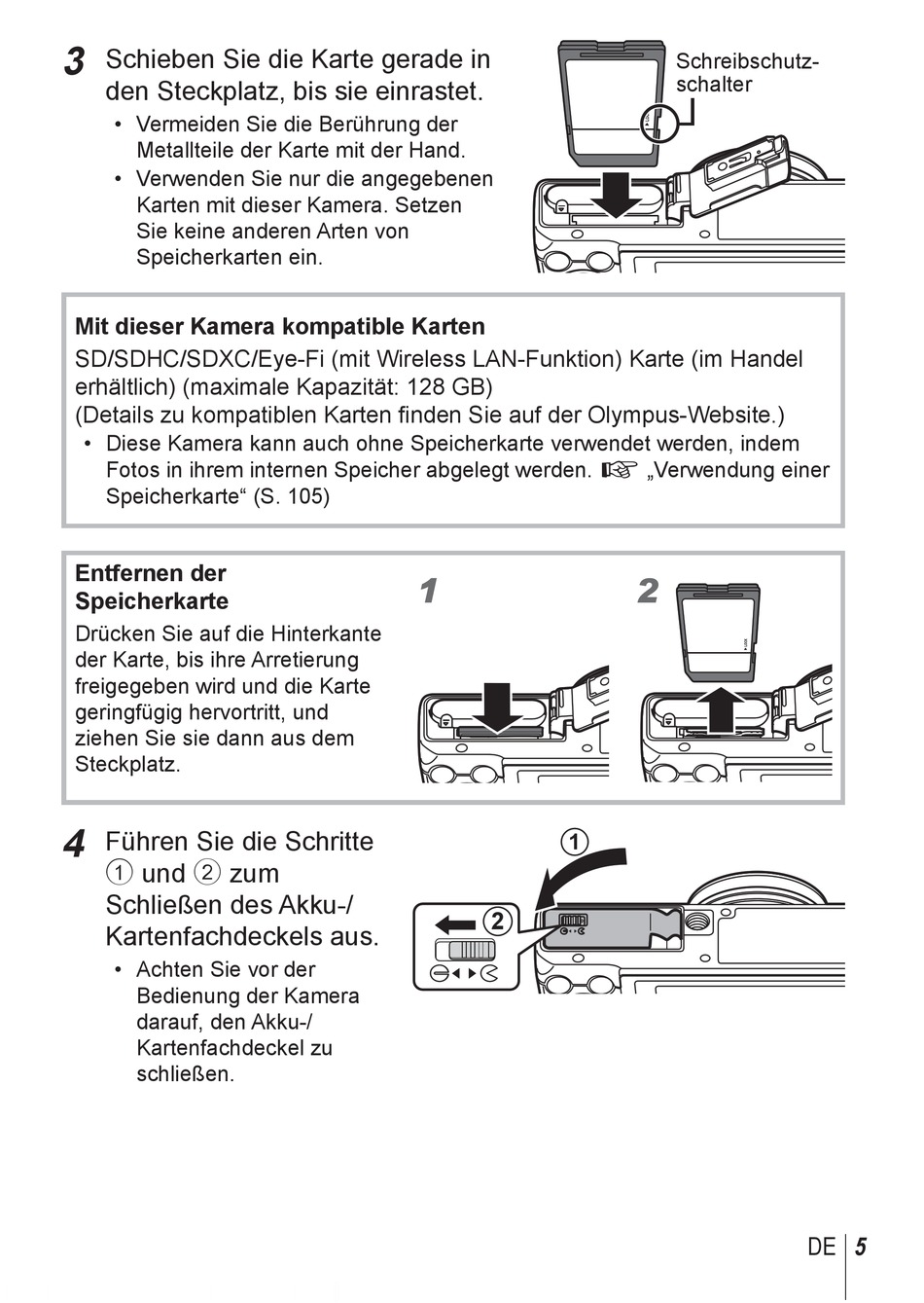 3 Schieben Sie die Karte gerade in den Steckplatz, bis sie einrastet.
• Vermeiden Sie die Berührung der Metallteile der Karte mit der Hand.
• Verwenden Sie nur die angegebenen Karten mit dieser Kamera. Setzen Sie keine anderen Arten von Speicherkarten ein.

Schreibschutzschalter

Mit dieser Kamera kompatible Karten
SD/SDHC/SDXC/Eye-Fi (mit Wireless LAN-Funktion) Karte (im Handel erhältlich) (maximale Kapazität: 128 GB)
(Details zu kompatiblen Karten finden Sie auf der Olympus-Website.)
• Diese Kamera kann auch ohne Speicherkarte verwendet werden, indem Fotos in ihrem internen Speicher abgelegt werden. ☞ „Verwendung einer Speicherkarte“ (S. 105)

Entfernen der Speicherkarte
Drücken Sie auf die Hinterkante der Karte, bis ihre Arretierung freigegeben wird und die Karte geringfügig hervortritt, und ziehen Sie sie dann aus dem Steckplatz.

1

2

4 Führen Sie die Schritte ① und ② zum Schließen des Akku-/Kartenfachdeckels aus.
• Achten Sie vor der Bedienung der Kamera darauf, den Akku-/Kartenfachdeckel zu schließen.

①

②

DE 5